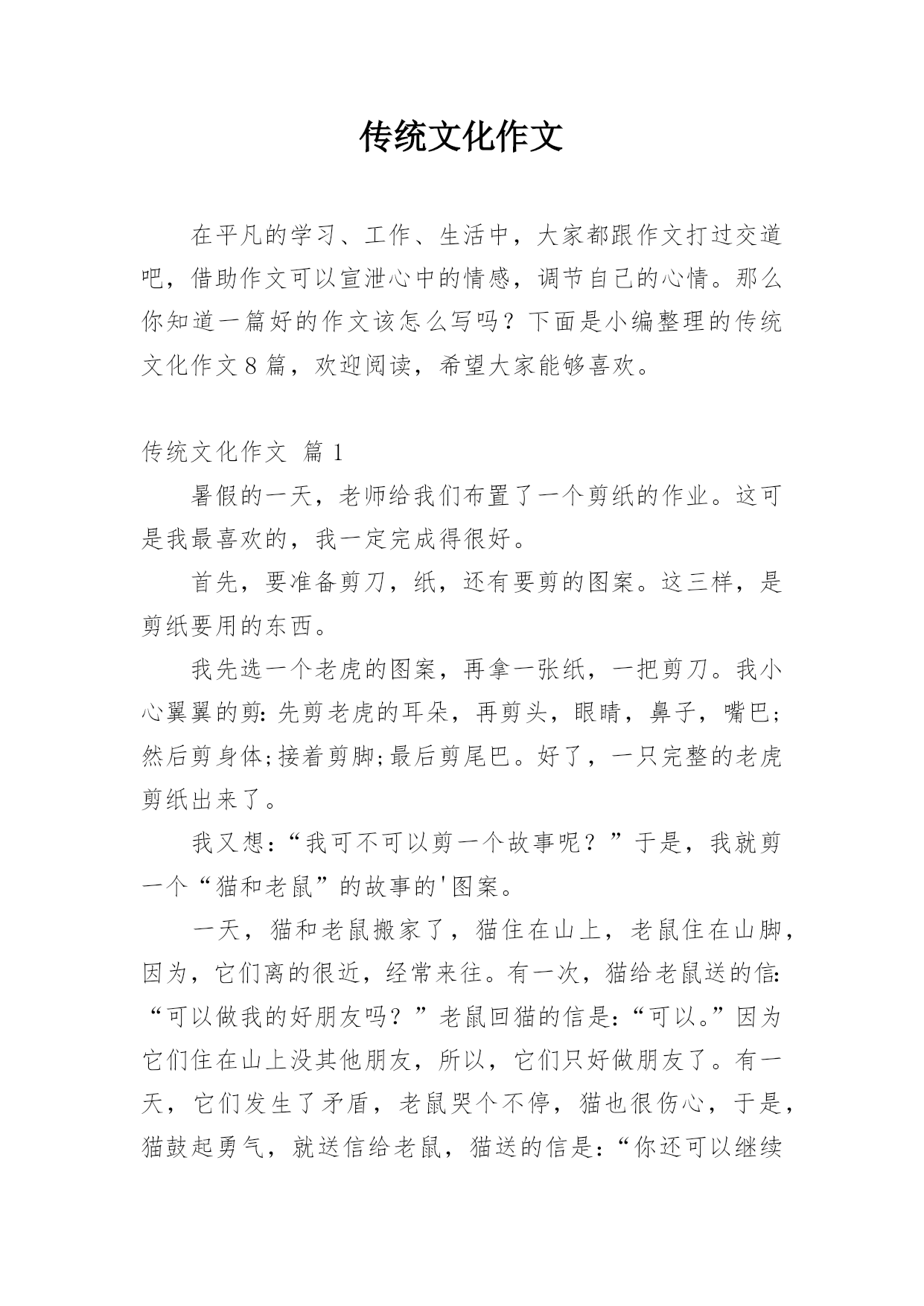 传统文化作文

在平凡的学习、工作、生活中，大家都跟作文打过交道吧，借助作文可以宣泄心中的情感，调节自己的心情。那么你知道一篇好的作文该怎么写吗？下面是小编整理的传统文化作文8篇，欢迎阅读，希望大家能够喜欢。

传统文化作文 篇1

暑假的一天，老师给我们布置了一个剪纸的作业。这可是我最喜欢的，我一定完成得很好。

首先，要准备剪刀，纸，还有要剪的图案。这三样，是剪纸要用的东西。

我先选一个老虎的图案，再拿一张纸，一把剪刀。我小心翼翼的剪:先剪老虎的耳朵，再剪头，眼睛，鼻子，嘴巴;然后剪身体;接着剪脚;最后剪尾巴。好了，一只完整的老虎剪纸出来了。

我又想:“我可不可以剪一个故事呢？”于是，我就剪一个“猫和老鼠”的故事的'图案。

一天，猫和老鼠搬家了，猫住在山上，老鼠住在山脚，因为，它们离的很近，经常来往。有一次，猫给老鼠送的信:“可以做我的好朋友吗？”老鼠回猫的信是:“可以。”因为它们住在山上没其他朋友，所以，它们只好做朋友了。有一天，它们发生了矛盾，老鼠哭个不停，猫也很伤心，于是，猫鼓起勇气，就送信给老鼠，猫送的信是:“你还可以继续